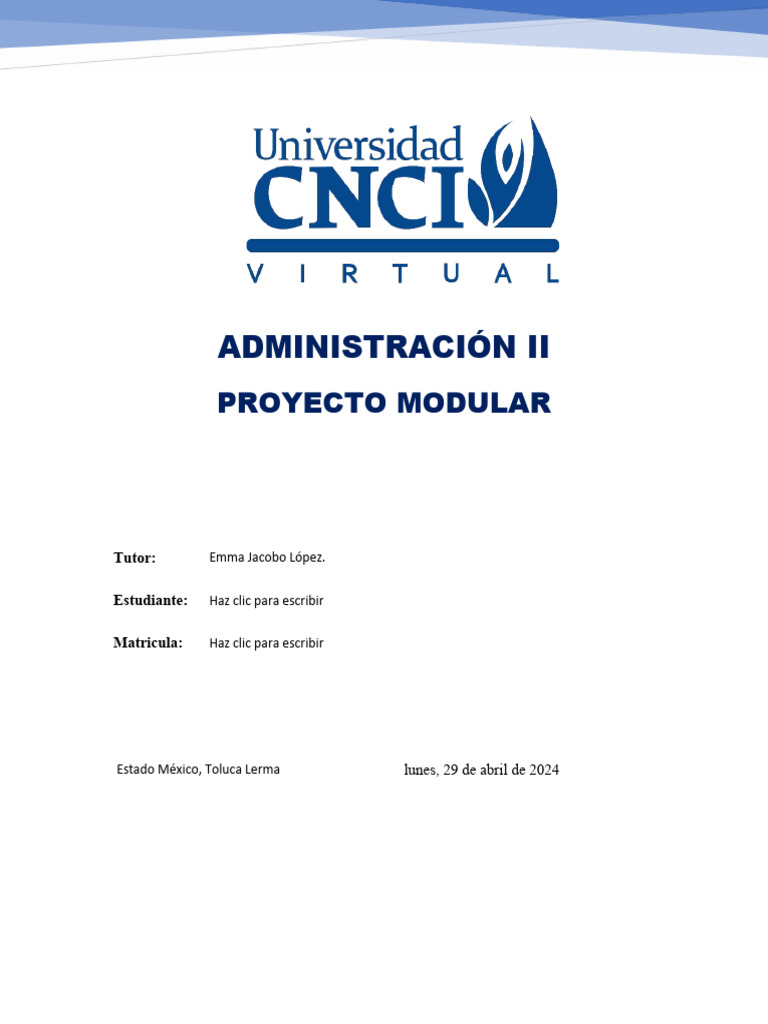 Universidad
CNCI
VIRTUAL

ADMINISTRACIÓN II

PROYECTO MODULAR

Tutor: Emma Jacobo López.

Estudiante: Haz clic para escribir

Matricula: Haz clic para escribir

Estado México, Toluca Lerma

lunes, 29 de abril de 2024